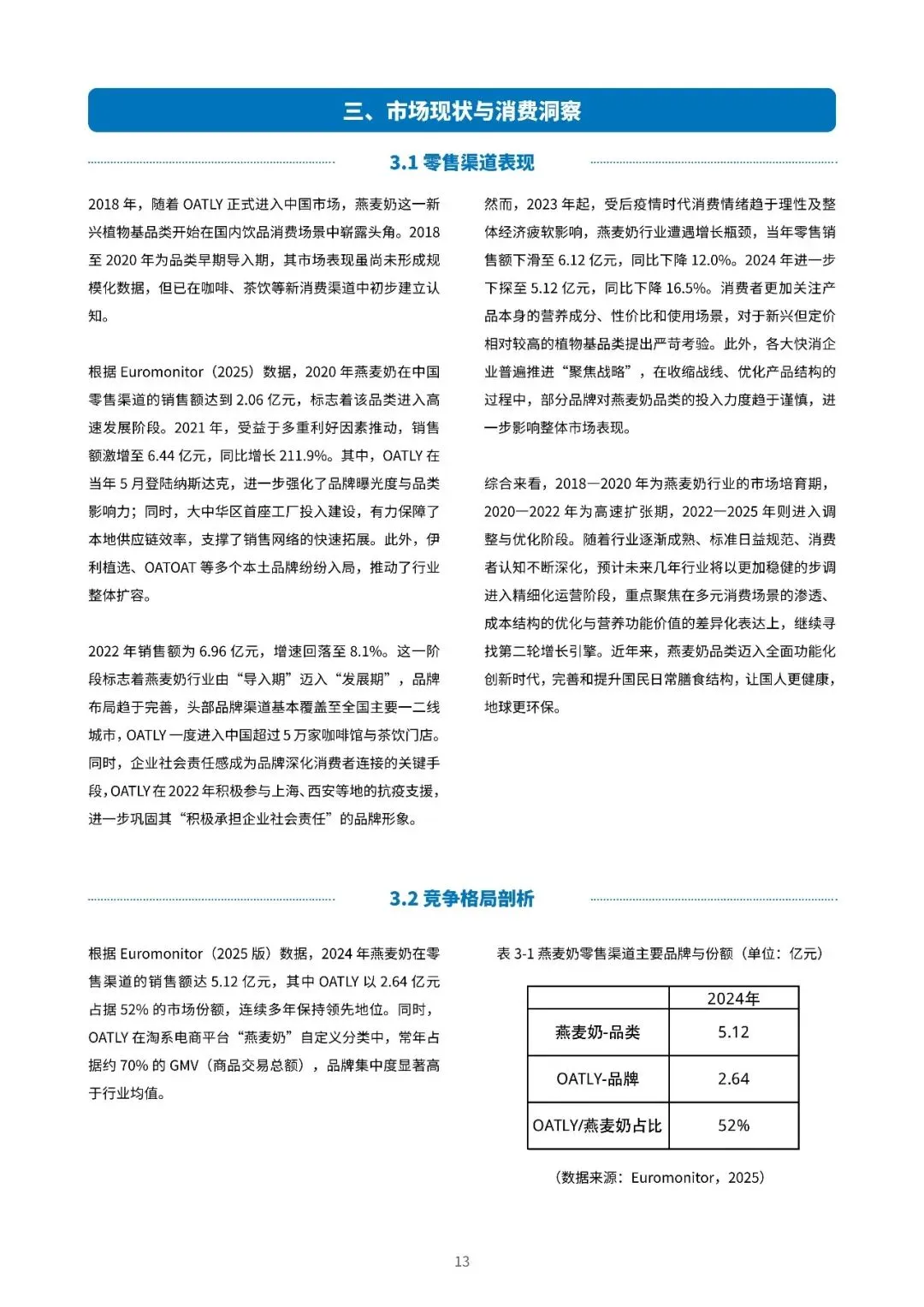 三、市场现状与消费洞察

3.1 零售渠道表现

2018 年，随着 OATLY 正式进入中国市场，燕麦奶这一新兴植物基品类开始在国内饮品消费场景中崭露头角。2018 至 2020 年为品类早期导入期，其市场表现虽尚未形成规模化数据，但已在咖啡、茶饮等新消费渠道中初步建立认知。

根据 Euromonitor（2025）数据，2020 年燕麦奶在中国零售渠道的销售额达到 2.06 亿元，标志着该品类进入高速发展阶段。2021 年，受益于多重利好因素推动，销售额激增至 6.44 亿元，同比增长 211.9%。其中，OATLY 在当年 5 月登陆纳斯达克，进一步强化了品牌曝光度与品类影响力；同时，大中华区首座工厂投入建设，有力保障了本地供应链效率，支撑了销售网络的快速拓展。此外，伊利植选、OATOAT 等多个本土品牌纷纷入局，推动了行业整体扩容。

2022 年销售额为 6.96 亿元，增速回落至 8.1%。这一阶段标志着燕麦奶行业由“导入期”迈入“发展期”，品牌布局趋于完善，头部品牌渠道基本覆盖至全国主要一二线城市，OATLY 一度进入中国超过 5 万家咖啡馆与茶饮门店。同时，企业社会责任感成为品牌深化消费者连接的关键手段，OATLY 在 2022 年积极参与上海、西安等地的抗疫支援，进一步巩固其“积极承担企业社会责任”的品牌形象。

然而，2023 年起，受后疫情时代消费情绪趋于理性及整体经济疲软影响，燕麦奶行业遭遇增长瓶颈，当年零售销售额下滑至 6.12 亿元，同比下降 12.0%。2024 年进一步下探至 5.12 亿元，同比下降 16.5%。消费者更加关注产品本身的营养成分、性价比和使用场景，对于新兴但定价相对较高的植物基品类提出严苛考验。此外，各大快消企业普遍推进“聚焦战略”，在收缩战线、优化产品结构的过程中，部分品牌对燕麦奶品类的投入力度趋于谨慎，进一步影响整体市场表现。

综合来看，2018—2020 年为燕麦奶行业的市场培育期，2020—2022 年为高速扩张期，2022—2025 年则进入调整与优化阶段。随着行业逐渐成熟、标准日益规范、消费者认知不断深化，预计未来几年行业将以更加稳健的步调进入精细化运营阶段，重点聚焦在多元消费场景的渗透、成本结构的优化与营养功能价值的差异化表达上，继续寻找第二轮增长引擎。近年来，燕麦奶品类迈入全面功能化创新时代，完善和提升国民日常膳食结构，让国人更健康，地球更环保。

3.2 竞争格局剖析

根据 Euromonitor（2025 版）数据，2024 年燕麦奶在零售渠道的销售额达 5.12 亿元，其中 OATLY 以 2.64 亿元占据 52% 的市场份额，连续多年保持领先地位。同时，OATLY 在淘系电商平台“燕麦奶”自定义分类中，常年占据约 70% 的 GMV（商品交易总额），品牌集中度显著高于行业均值。

表 3-1 燕麦奶零售渠道主要品牌与份额（单位：亿元）

| | 2024年 |
|---|---|
| 燕麦奶-品类 | 5.12 |
| OATLY-品牌 | 2.64 |
| OATLY/燕麦奶占比 | 52% |

（数据来源：Euromonitor，2025）

13